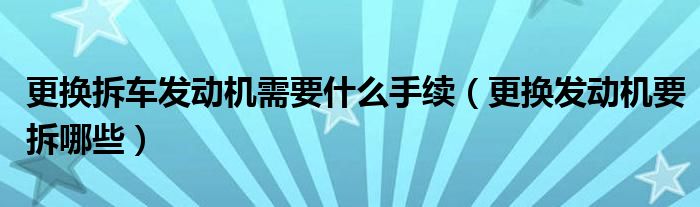 更换拆车发动机需要什么手续（更换发动机要拆哪些）